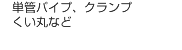 単管パイプ、クランプ
くい丸など